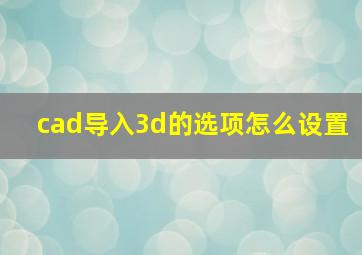 cad导入3d的选项怎么设置